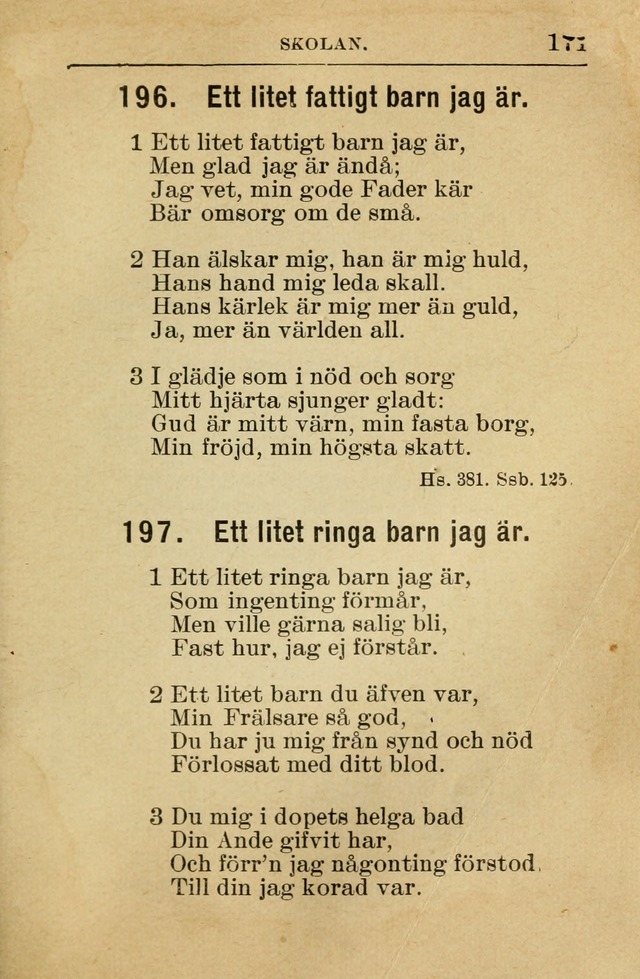 SKOLAN. 171

196. Ett litet fattigt barn jag är.

1 Ett litet fattigt barn jag är,
Men glad jag är ändå;
Jag vet, min gode Fader kär
Bär omsorg om de små.

2 Han älskar mig, han är mig huld,
Hans hand mig leda skall.
Hans kärlek är mig mer än guld,
Ja, mer än världen all.

3 I glädje som i nöd och sorg
Mitt hjärta sjunger gladt:
Gud är mitt värn, min fasta borg,
Min fröjd, min högsta skatt.

Hs. 381. Ssb. 125.

197. Ett litet ringa barn jag är.

1 Ett litet ringa barn jag är,
Som ingenting förmår,
Men ville gärna salig bli,
Fast hur, jag ej förstår.

2 Ett litet barn du äfven var,
Min Frälsare så god,
Du har ju mig från synd och nöd
Förlossat med ditt blod.

3 Du mig i dopets helga bad
Din Ande gifvit har,
Och förr'n jag någonting förstod,
Till din jag korad var.